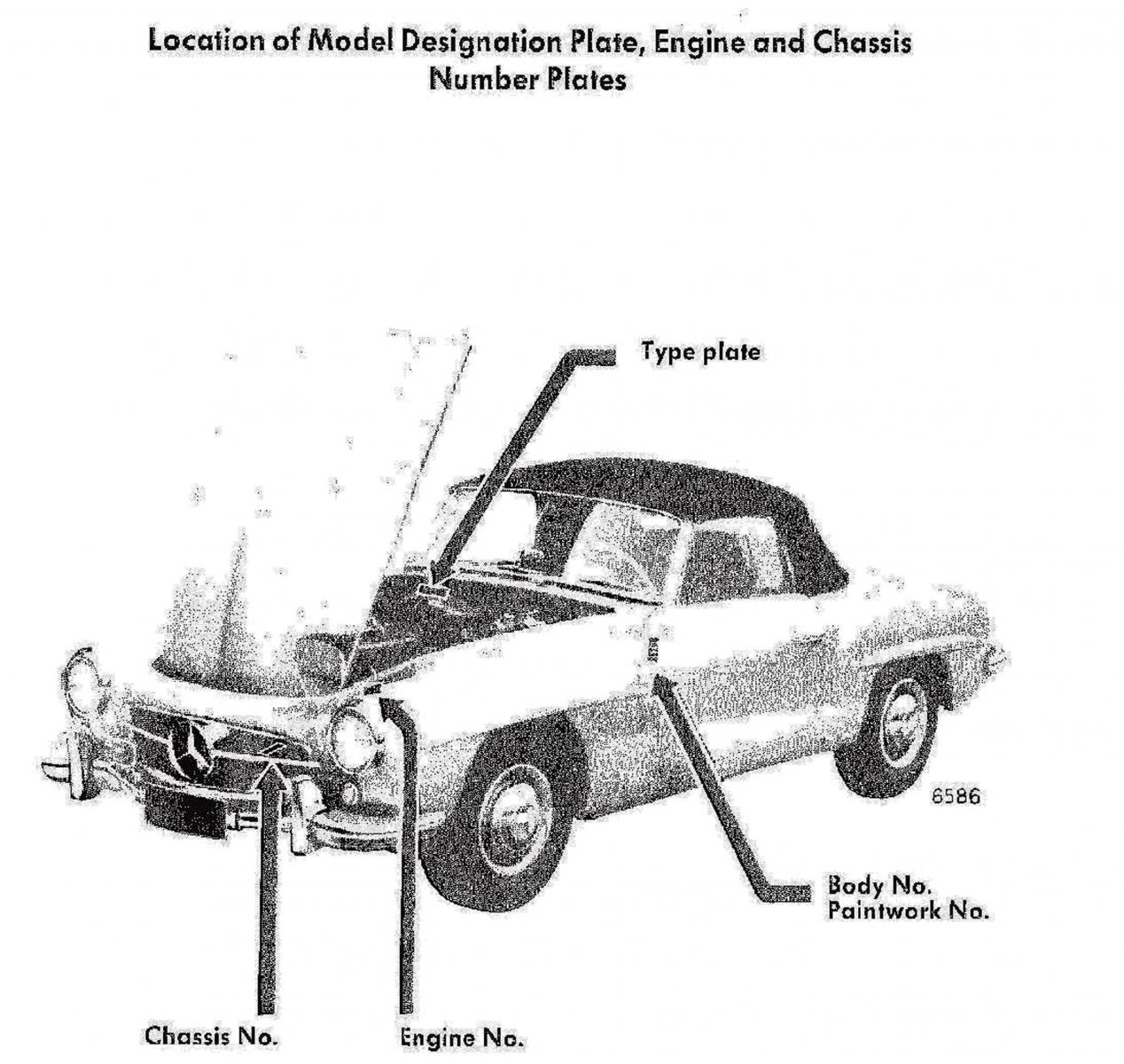 Location of Model Designation Plate, Engine and Chassis Number Plates

Type plate

6586

Body No.
Paintwork No.

Chassis No.

Engine No.